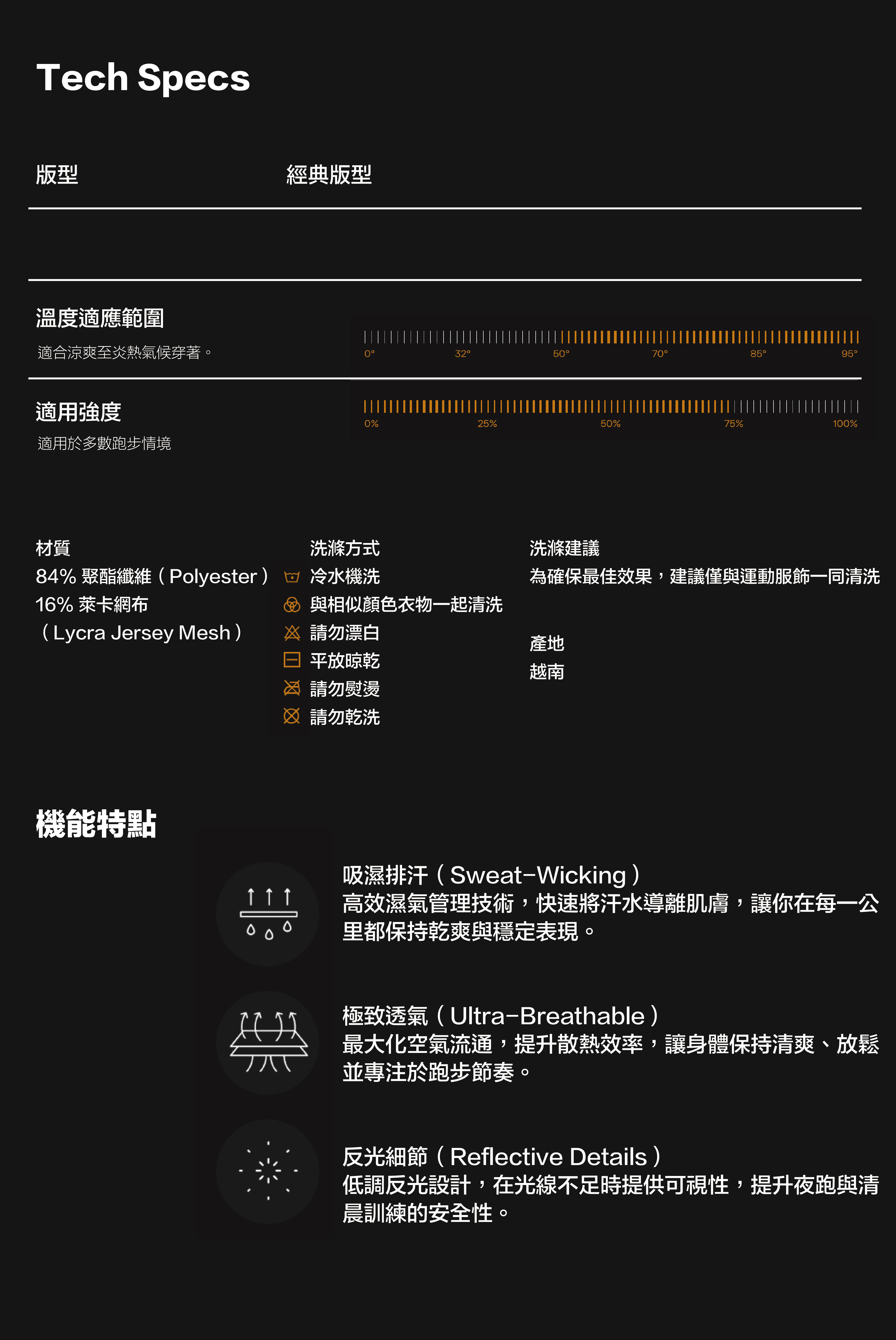 Tech Specs

版型 經典版型

溫度適應範圍
適合涼爽至炎熱氣候穿著。

0° 32° 50° 70° 85° 95°

適用強度
適用於多數跑步情境

0% 25% 50% 75% 100%

材質
84% 聚酯纖維（Polyester）
16% 萊卡網布
（Lycra Jersey Mesh）

洗滌方式
冷水機洗
與相似顏色衣物一起清洗
請勿漂白
平放晾乾
請勿熨燙
請勿乾洗

洗滌建議
為確保最佳效果，建議僅與運動服飾一同清洗

產地
越南

機能特點

吸濕排汗（Sweat-Wicking）
高效濕氣管理技術，快速將汗水導離肌膚，讓你在每一公里都保持乾爽與穩定表現。

極致透氣（Ultra-Breathable）
最大化空氣流通，提升散熱效率，讓身體保持清爽、放鬆並專注於跑步節奏。

反光細節（Reflective Details）
低調反光設計，在光線不足時提供可視性，提升夜跑與清晨訓練的安全性。